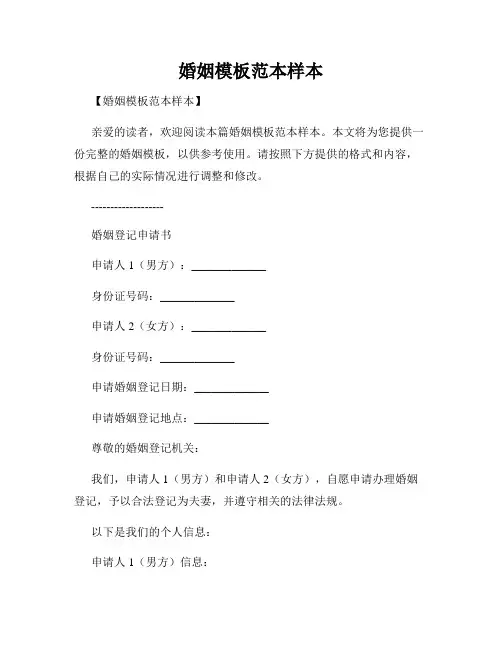 婚姻模板范本样本

【婚姻模板范本样本】

亲爱的读者，欢迎阅读本篇婚姻模板范本样本。本文将为您提供一份完整的婚姻模板，以供参考使用。请按照下方提供的格式和内容，根据自己的实际情况进行调整和修改。

------------------

婚姻登记申请书

申请人 1（男方）：____________

身份证号码：____________

申请人 2（女方）：____________

身份证号码：____________

申请婚姻登记日期：____________

申请婚姻登记地点：____________

尊敬的婚姻登记机关：

我们，申请人 1（男方）和申请人 2（女方），自愿申请办理婚姻登记，予以合法登记为夫妻，并遵守相关的法律法规。

以下是我们的个人信息：

申请人 1（男方）信息：